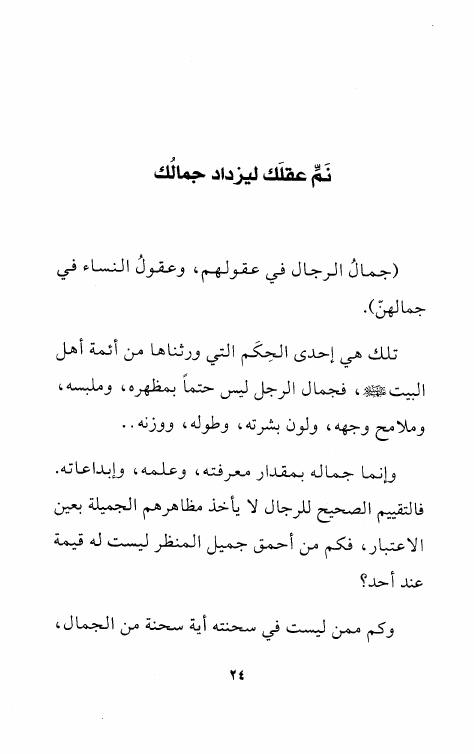 نَمِّ عقلَك ليزداد جمالُك

(جمالُ الرجال في عقولهم، وعقولُ النساء في جمالهنّ).

تلك هي إحدى الحِكَم التي ورثناها من أئمة أهل البيت ﷺ، فجمال الرجل ليس حتماً بمظهره، وملبسه، وملامح وجهه، ولون بشرته، وطوله، ووزنه..

وإنما جماله بمقدار معرفته، وعلمه، وإبداعاته. فالتقييم الصحيح للرجال لا يأخذ مظاهرهم الجميلة بعين الاعتبار، فكم من أحمق جميل المنظر ليست له قيمة عند أحد؟

وكم ممن ليست في سحنته أية سحنة من الجمال،

٢٤